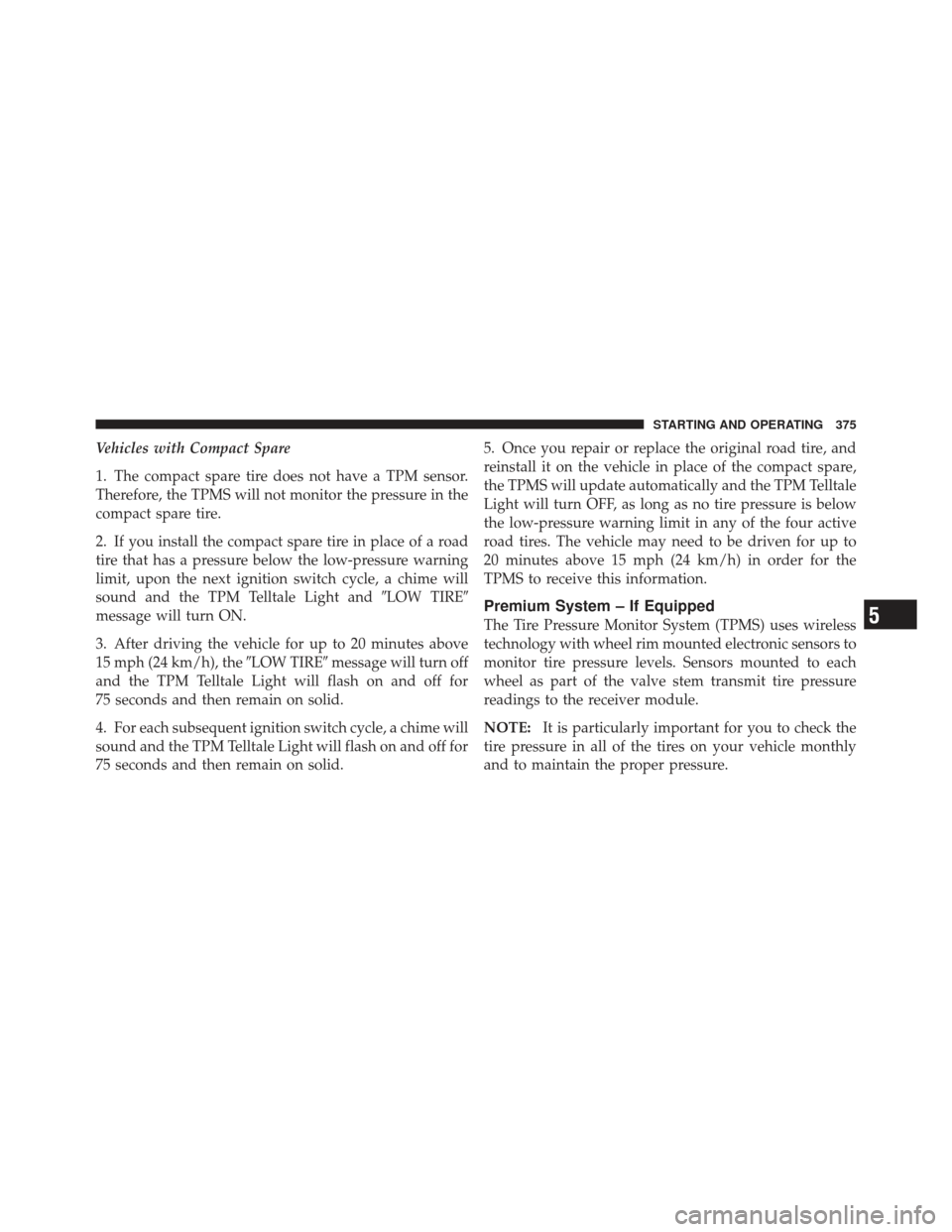 STARTING AND OPERATING 375

Vehicles with Compact Spare

1. The compact spare tire does not have a TPM sensor. Therefore, the TPMS will not monitor the pressure in the compact spare tire.

2. If you install the compact spare tire in place of a road tire that has a pressure below the low-pressure warning limit, upon the next ignition switch cycle, a chime will sound and the TPM Telltale Light and ″LOW TIRE″ message will turn ON.

3. After driving the vehicle for up to 20 minutes above 15 mph (24 km/h), the ″LOW TIRE″ message will turn off and the TPM Telltale Light will flash on and off for 75 seconds and then remain on solid.

4. For each subsequent ignition switch cycle, a chime will sound and the TPM Telltale Light will flash on and off for 75 seconds and then remain on solid.

5. Once you repair or replace the original road tire, and reinstall it on the vehicle in place of the compact spare, the TPMS will update automatically and the TPM Telltale Light will turn OFF, as long as no tire pressure is below the low-pressure warning limit in any of the four active road tires. The vehicle may need to be driven for up to 20 minutes above 15 mph (24 km/h) in order for the TPMS to receive this information.

Premium System – If Equipped

The Tire Pressure Monitor System (TPMS) uses wireless technology with wheel rim mounted electronic sensors to monitor tire pressure levels. Sensors mounted to each wheel as part of the valve stem transmit tire pressure readings to the receiver module.

NOTE: It is particularly important for you to check the tire pressure in all of the tires on your vehicle monthly and to maintain the proper pressure.

5

carmanualsonline.info